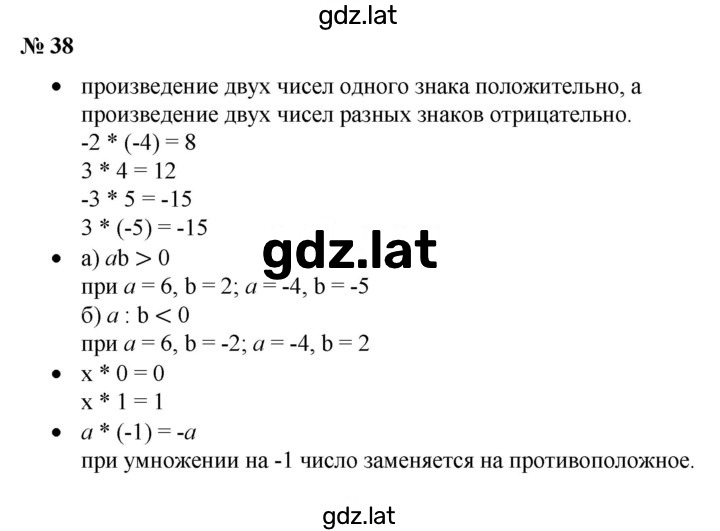 gdz.lat

№ 38

• произведение двух чисел одного знака положительно, а произведение двух чисел разных знаков отрицательно.
$-2 * (-4) = 8$
$3 * 4 = 12$
$-3 * 5 = -15$
$3 * (-5) = -15$

gdz.lat

• а) $ab > 0$
при $a = 6$, $b = 2$; $a = -4$, $b = -5$
б) $a : b < 0$
при $a = 6$, $b = -2$; $a = -4$, $b = 2$

• $x * 0 = 0$
$x * 1 = 1$

• $a * (-1) = -a$
при умножении на -1 число заменяется на противоположное.

gdz.lat